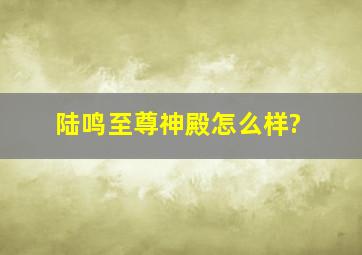 陆鸣至尊神殿怎么样?